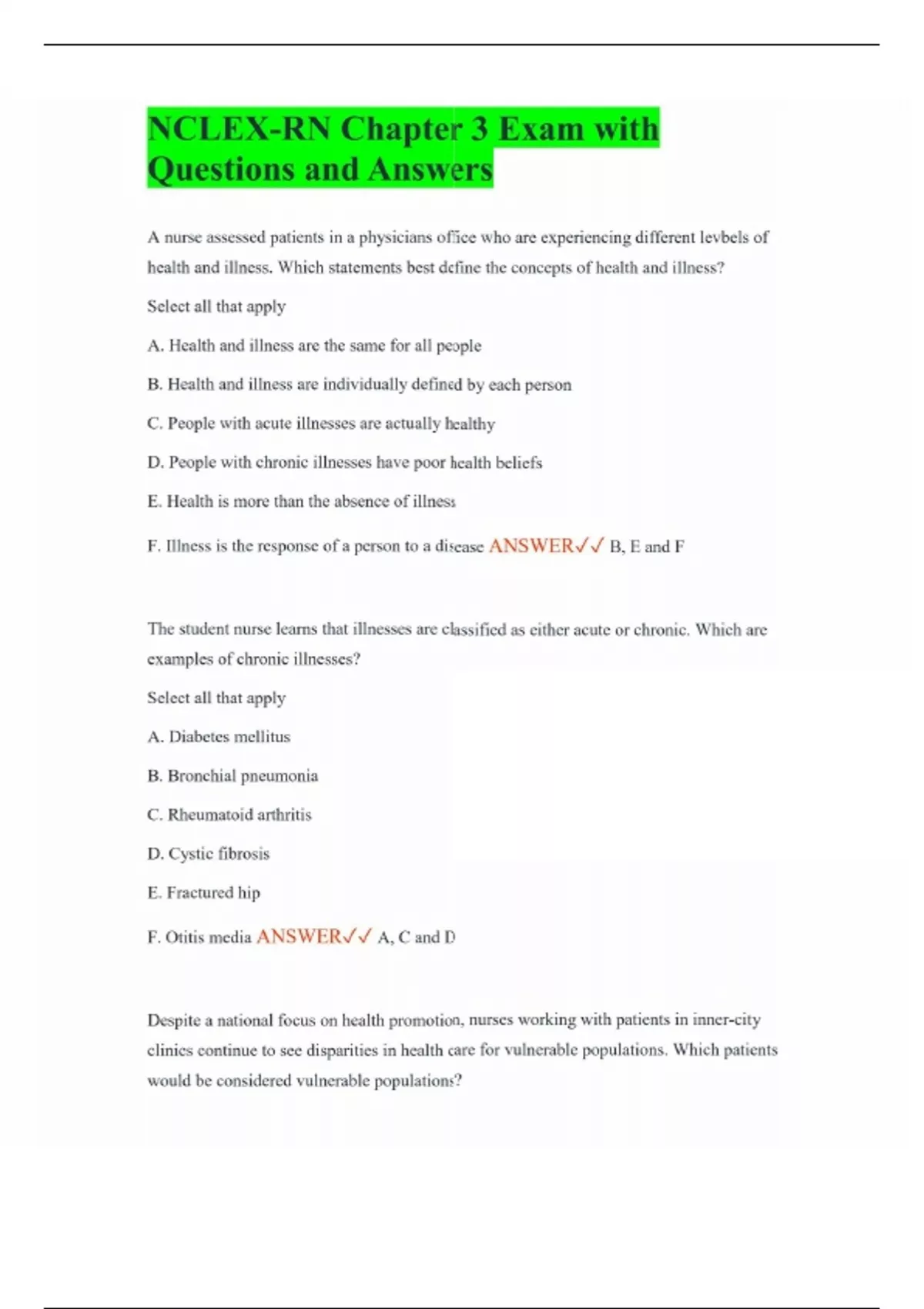 NCLEX-RN Chapter 3 Exam with Questions and Answers

A nurse assessed patients in a physicians office who are experiencing different levbels of health and illness. Which statements best define the concepts of health and illness?

Select all that apply

A. Health and illness are the same for all people

B. Health and illness are individually defined by each person

C. People with acute illnesses are actually healthy

D. People with chronic illnesses have poor health beliefs

E. Health is more than the absence of illness

F. Illness is the response of a person to a disease ANSWER✓✓ B, E and F

The student nurse learns that illnesses are classified as either acute or chronic. Which are examples of chronic illnesses?

Select all that apply

A. Diabetes mellitus

B. Bronchial pneumonia

C. Rheumatoid arthritis

D. Cystic fibrosis

E. Fractured hip

F. Otitis media ANSWER✓✓ A, C and D

Despite a national focus on health promotion, nurses working with patients in inner-city clinics continue to see disparities in health care for vulnerable populations. Which patients would be considered vulnerable populations?